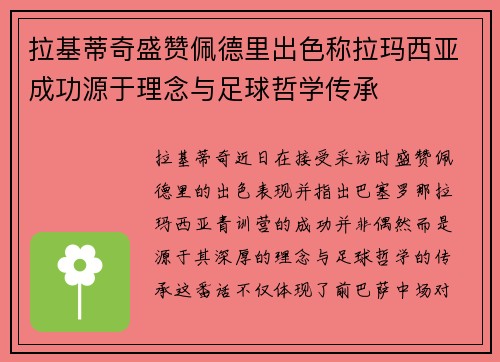 拉基蒂奇盛赞佩德里出色称拉玛西亚成功源于理念与足球哲学传承

拉基蒂奇近日在接受采访时盛赞佩德里的出色表现并指出巴塞罗那拉玛西亚青训营的成功并非偶然而是源于其深厚的理念与足球哲学的传承这番话不仅体现了前巴萨中场对